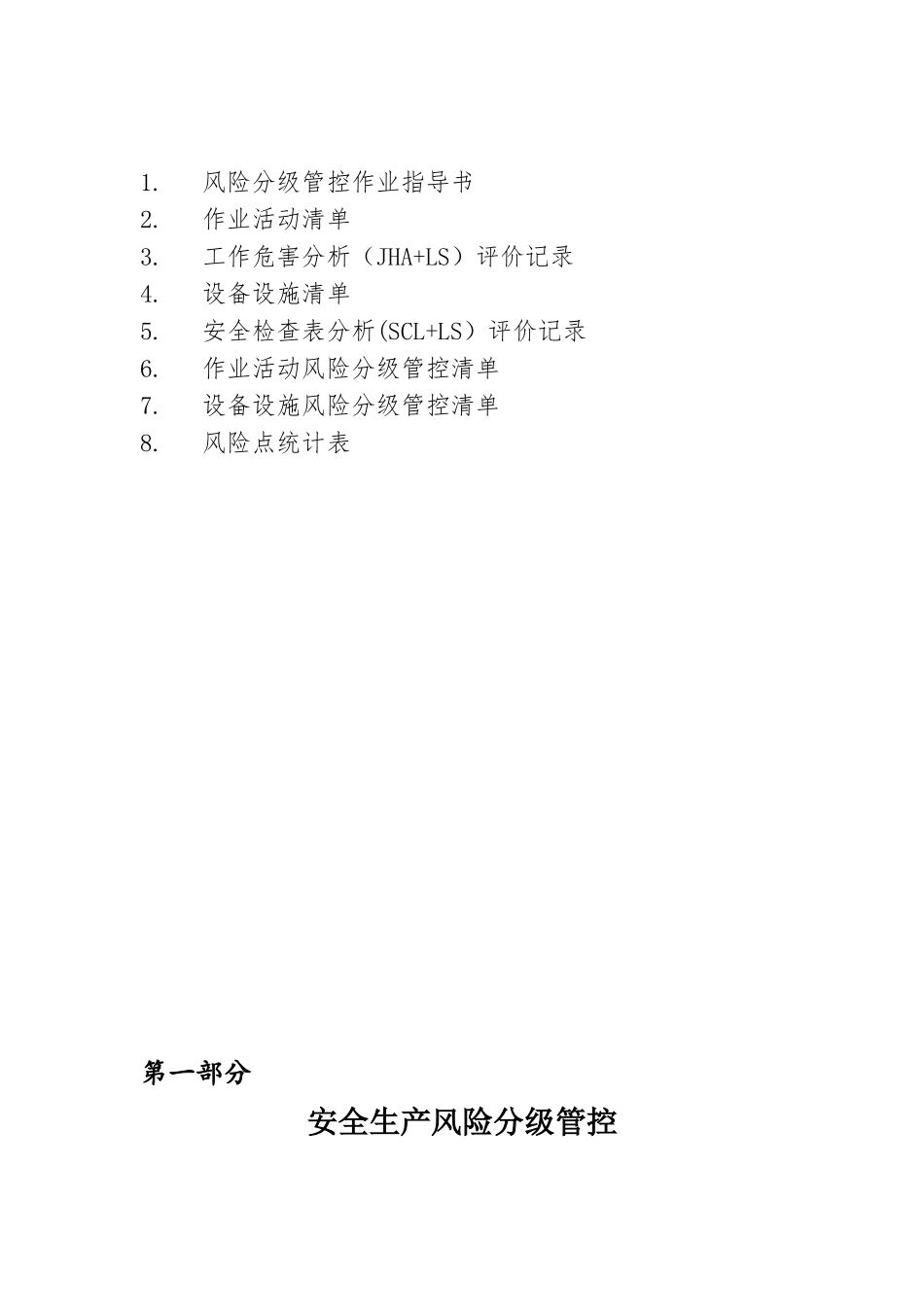 1. 风险分级管控作业指导书
2. 作业活动清单
3. 工作危害分析（JHA+LS）评价记录
4. 设备设施清单
5. 安全检查表分析(SCL+LS）评价记录
6. 作业活动风险分级管控清单
7. 设备设施风险分级管控清单
8. 风险点统计表

第一部分

安全生产风险分级管控